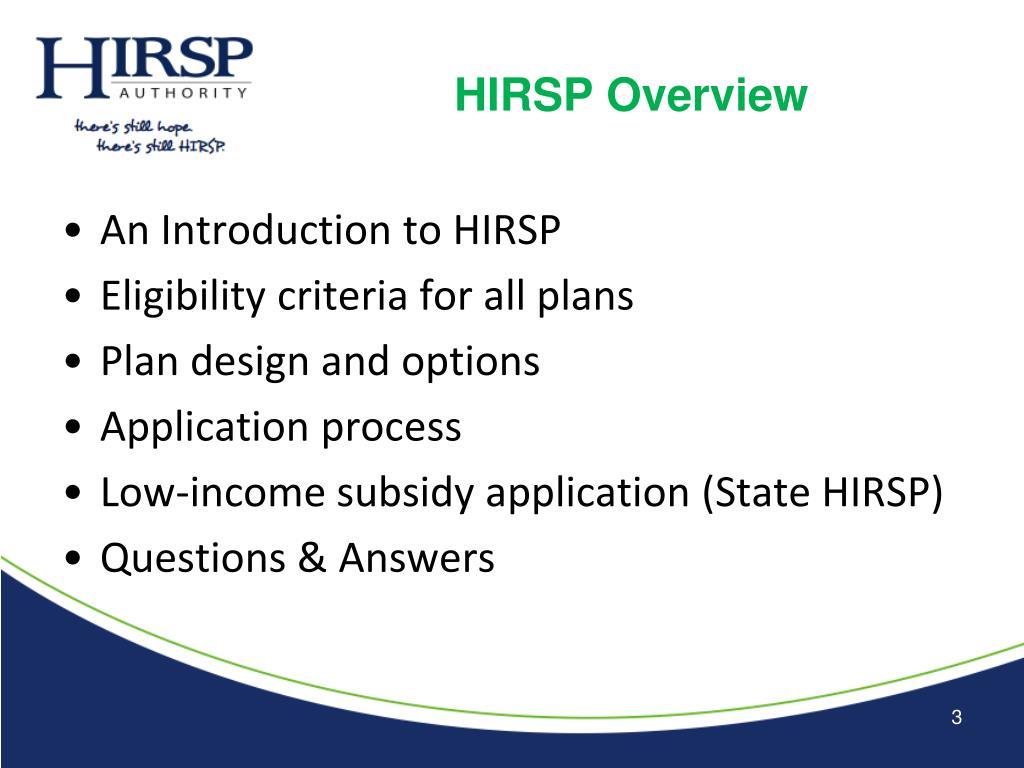 HIRSP
AUTHORITY
there's still hope.
there's still HIRSP.

HIRSP Overview

• An Introduction to HIRSP
• Eligibility criteria for all plans
• Plan design and options
• Application process
• Low-income subsidy application (State HIRSP)
• Questions & Answers

3